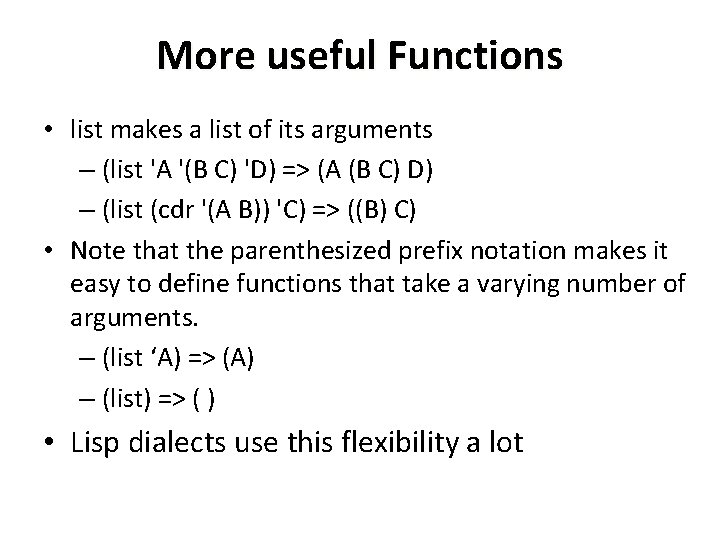 More useful Functions

• list makes a list of its arguments
– (list 'A '(B C) 'D) => (A (B C) D)
– (list (cdr '(A B)) 'C) => ((B) C)

• Note that the parenthesized prefix notation makes it easy to define functions that take a varying number of arguments.
– (list ‘A) => (A)
– (list) => ( )

• Lisp dialects use this flexibility a lot